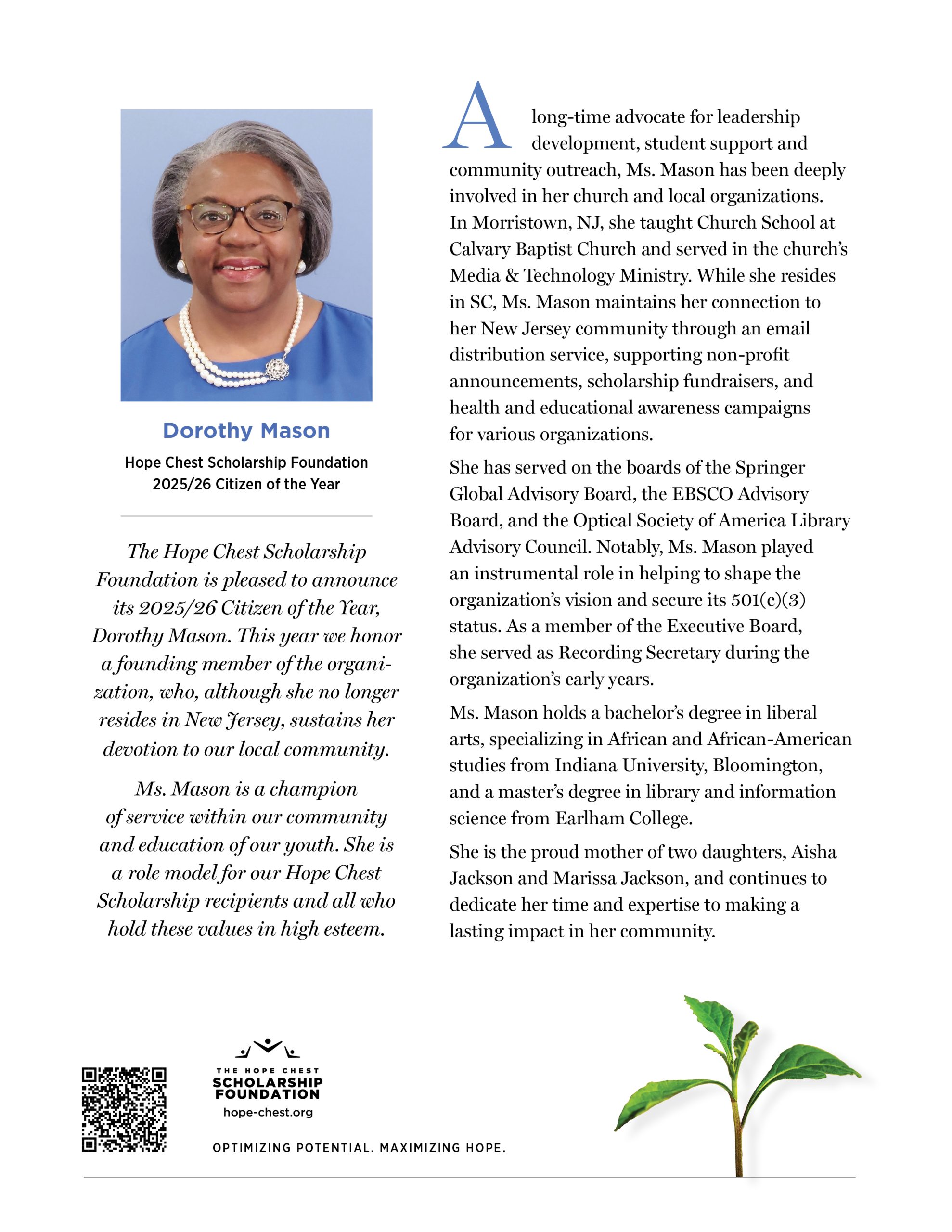 Dorothy Mason

Hope Chest Scholarship Foundation
2025/26 Citizen of the Year

The Hope Chest Scholarship Foundation is pleased to announce its 2025/26 Citizen of the Year, Dorothy Mason. This year we honor a founding member of the organization, who, although she no longer resides in New Jersey, sustains her devotion to our local community.

Ms. Mason is a champion of service within our community and education of our youth. She is a role model for our Hope Chest Scholarship recipients and all who hold these values in high esteem.

A long-time advocate for leadership development, student support and community outreach, Ms. Mason has been deeply involved in her church and local organizations. In Morristown, NJ, she taught Church School at Calvary Baptist Church and served in the church's Media & Technology Ministry. While she resides in SC, Ms. Mason maintains her connection to her New Jersey community through an email distribution service, supporting non-profit announcements, scholarship fundraisers, and health and educational awareness campaigns for various organizations.

She has served on the boards of the Springer Global Advisory Board, the EBSCO Advisory Board, and the Optical Society of America Library Advisory Council. Notably, Ms. Mason played an instrumental role in helping to shape the organization's vision and secure its 501(c)(3) status. As a member of the Executive Board, she served as Recording Secretary during the organization's early years.

Ms. Mason holds a bachelor's degree in liberal arts, specializing in African and African-American studies from Indiana University, Bloomington, and a master's degree in library and information science from Earlham College.

She is the proud mother of two daughters, Aisha Jackson and Marissa Jackson, and continues to dedicate her time and expertise to making a lasting impact in her community.

THE HOPE CHEST
SCHOLARSHIP
FOUNDATION
hope-chest.org

OPTIMIZING POTENTIAL. MAXIMIZING HOPE.